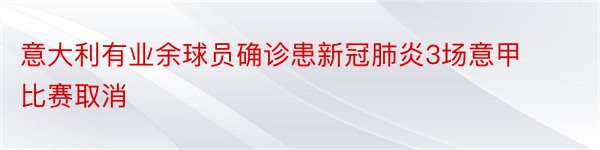 意大利有业余球员确诊患新冠肺炎3场意甲比赛取消